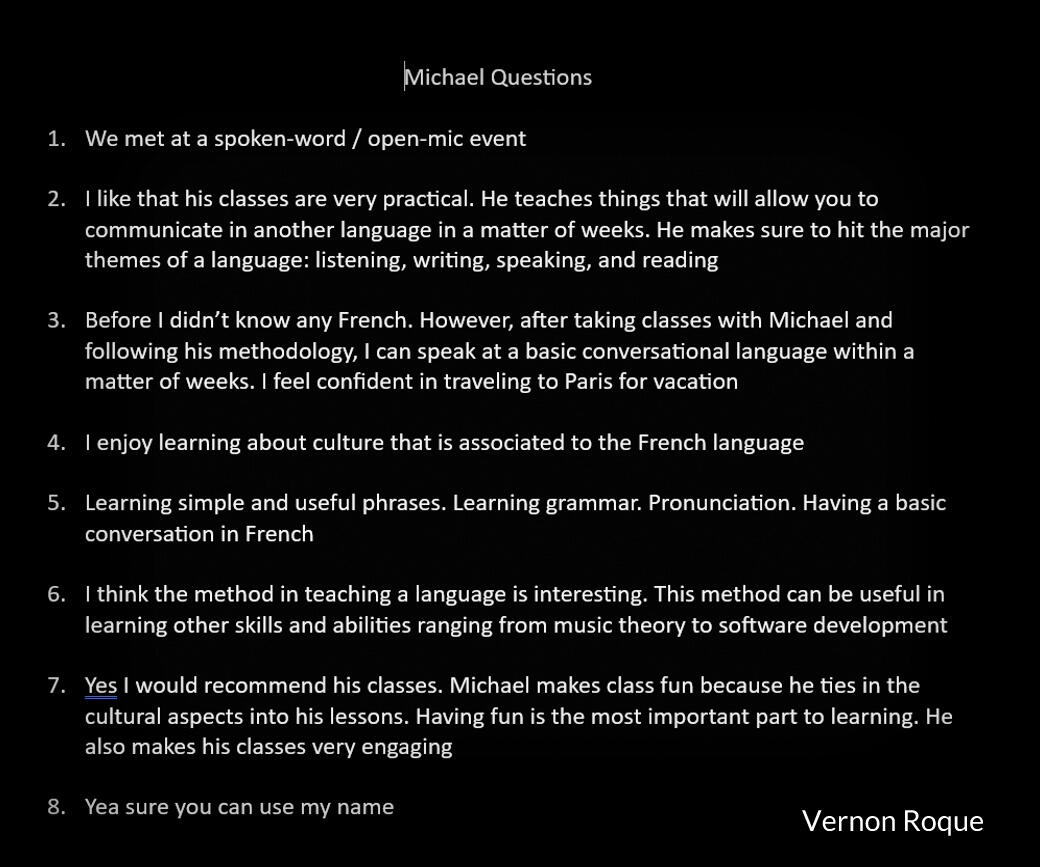 Michael Questions

1. We met at a spoken-word / open-mic event

2. I like that his classes are very practical. He teaches things that will allow you to communicate in another language in a matter of weeks. He makes sure to hit the major themes of a language: listening, writing, speaking, and reading

3. Before I didn't know any French. However, after taking classes with Michael and following his methodology, I can speak at a basic conversational language within a matter of weeks. I feel confident in traveling to Paris for vacation

4. I enjoy learning about culture that is associated to the French language

5. Learning simple and useful phrases. Learning grammar. Pronunciation. Having a basic conversation in French

6. I think the method in teaching a language is interesting. This method can be useful in learning other skills and abilities ranging from music theory to software development

7. Yes I would recommend his classes. Michael makes class fun because he ties in the cultural aspects into his lessons. Having fun is the most important part to learning. He also makes his classes very engaging

8. Yea sure you can use my name

Vernon Roque